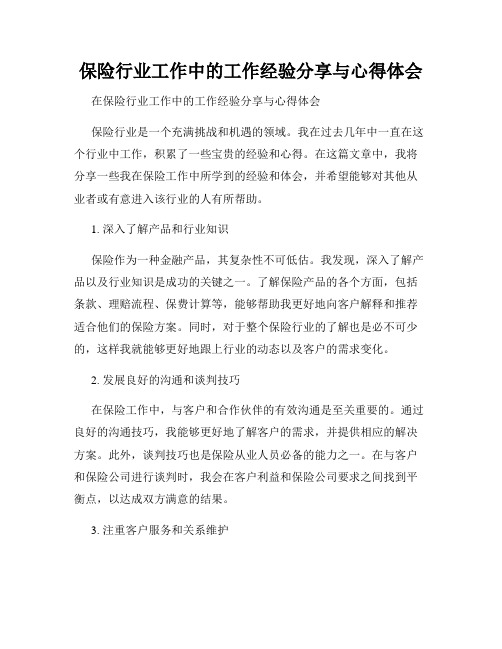 保险行业工作中的工作经验分享与心得体会

在保险行业工作中的工作经验分享与心得体会

保险行业是一个充满挑战和机遇的领域。我在过去几年中一直在这个行业中工作，积累了一些宝贵的经验和心得。在这篇文章中，我将分享一些我在保险工作中所学到的经验和体会，并希望能够对其他从业者或有意进入该行业的人有所帮助。

1. 深入了解产品和行业知识

保险作为一种金融产品，其复杂性不可低估。我发现，深入了解产品以及行业知识是成功的关键之一。了解保险产品的各个方面，包括条款、理赔流程、保费计算等，能够帮助我更好地向客户解释和推荐适合他们的保险方案。同时，对于整个保险行业的了解也是必不可少的，这样我就能够更好地跟上行业的动态以及客户的需求变化。

2. 发展良好的沟通和谈判技巧

在保险工作中，与客户和合作伙伴的有效沟通是至关重要的。通过良好的沟通技巧，我能够更好地了解客户的需求，并提供相应的解决方案。此外，谈判技巧也是保险从业人员必备的能力之一。在与客户和保险公司进行谈判时，我会在客户利益和保险公司要求之间找到平衡点，以达成双方满意的结果。

3. 注重客户服务和关系维护